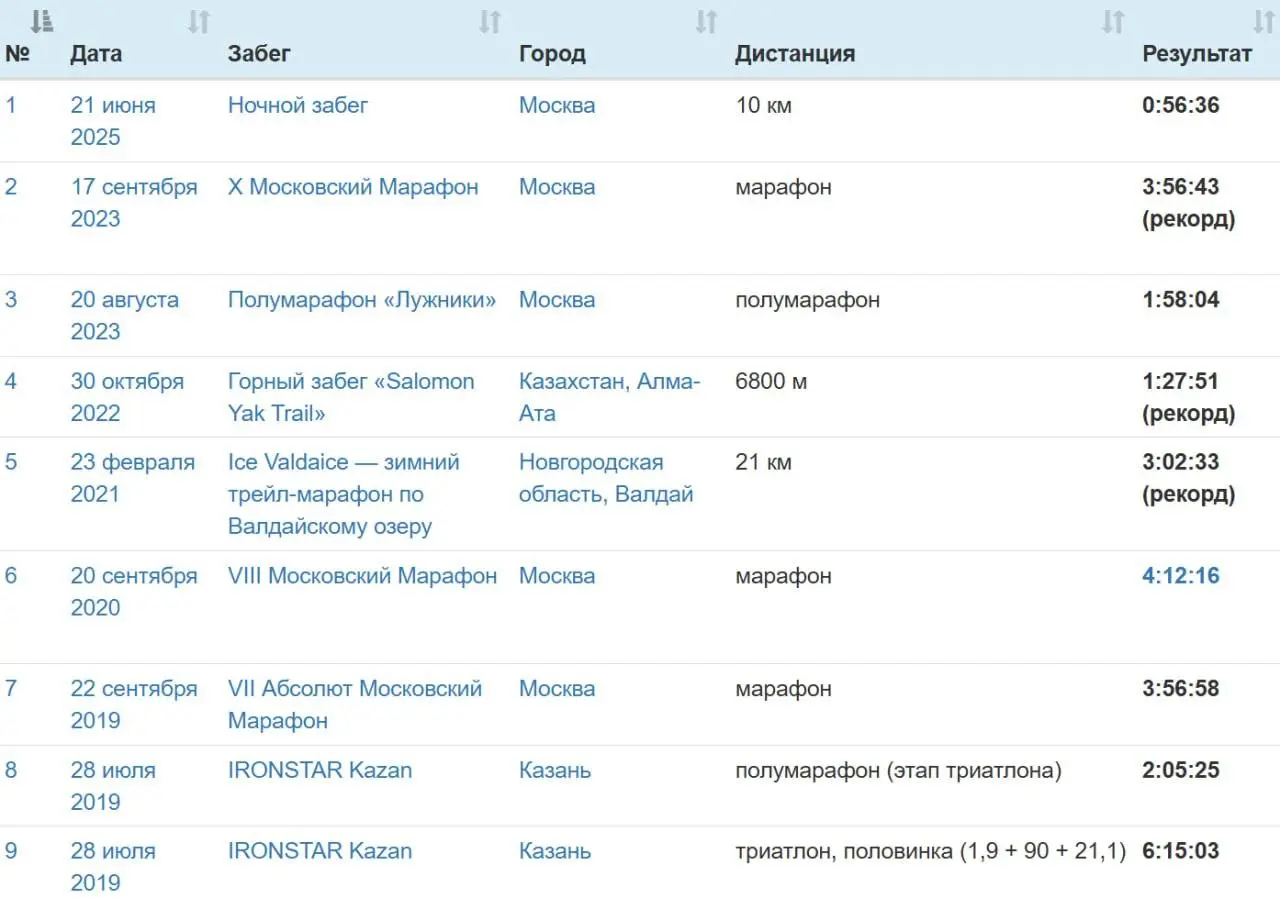 | № | Дата | Забег | Город | Дистанция | Результат |
|---|---|---|---|---|---|
| 1 | 21 июня 2025 | Ночной забег | Москва | 10 км | 0:56:36 |
| 2 | 17 сентября 2023 | X Московский Марафон | Москва | марафон | 3:56:43 (рекорд) |
| 3 | 20 августа 2023 | Полумарафон «Лужники» | Москва | полумарафон | 1:58:04 |
| 4 | 30 октября 2022 | Горный забег «Salomon Yak Trail» | Казахстан, Алма-Ата | 6800 м | 1:27:51 (рекорд) |
| 5 | 23 февраля 2021 | Ice Valdaice — зимний трейл-марафон по Валдайскому озеру | Новгородская область, Валдай | 21 км | 3:02:33 (рекорд) |
| 6 | 20 сентября 2020 | VIII Московский Марафон | Москва | марафон | 4:12:16 |
| 7 | 22 сентября 2019 | VII Абсолют Московский Марафон | Москва | марафон | 3:56:58 |
| 8 | 28 июля 2019 | IRONSTAR Kazan | Казань | полумарафон (этап триатлона) | 2:05:25 |
| 9 | 28 июля 2019 | IRONSTAR Kazan | Казань | триатлон, половинка (1,9 + 90 + 21,1) | 6:15:03 |